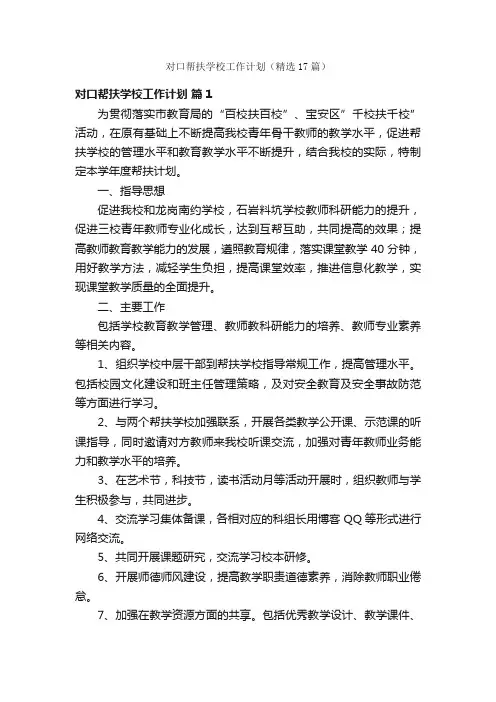 对口帮扶学校工作计划（精选17篇）

对口帮扶学校工作计划 篇1

为贯彻落实市教育局的“百校扶百校”、宝安区”千校扶千校”活动，在原有基础上不断提高我校青年骨干教师的教学水平，促进帮扶学校的管理水平和教育教学水平不断提升，结合我校的实际，特制定本学年度帮扶计划。

一、指导思想

促进我校和龙岗南约学校，石岩料坑学校教师科研能力的提升，促进三校青年教师专业化成长，达到互帮互助，共同提高的效果；提高教师教育教学能力的发展，遵照教育规律，落实课堂教学40分钟，用好教学方法，减轻学生负担，提高课堂效率，推进信息化教学，实现课堂教学质量的全面提升。

二、主要工作

包括学校教育教学管理、教师教科研能力的培养、教师专业素养等相关内容。

1、组织学校中层干部到帮扶学校指导常规工作，提高管理水平。包括校园文化建设和班主任管理策略，及对安全教育及安全事故防范等方面进行学习。

2、与两个帮扶学校加强联系，开展各类教学公开课、示范课的听课指导，同时邀请对方教师来我校听课交流，加强对青年教师业务能力和教学水平的培养。

3、在艺术节，科技节，读书活动月等活动开展时，组织教师与学生积极参与，共同进步。

4、交流学习集体备课，各相对应的科组长用博客QQ等形式进行网络交流。

5、共同开展课题研究，交流学习校本研修。

6、开展师德师风建设，提高教学职责道德素养，消除教师职业倦怠。

7、加强在教学资源方面的共享。包括优秀教学设计、教学课件、